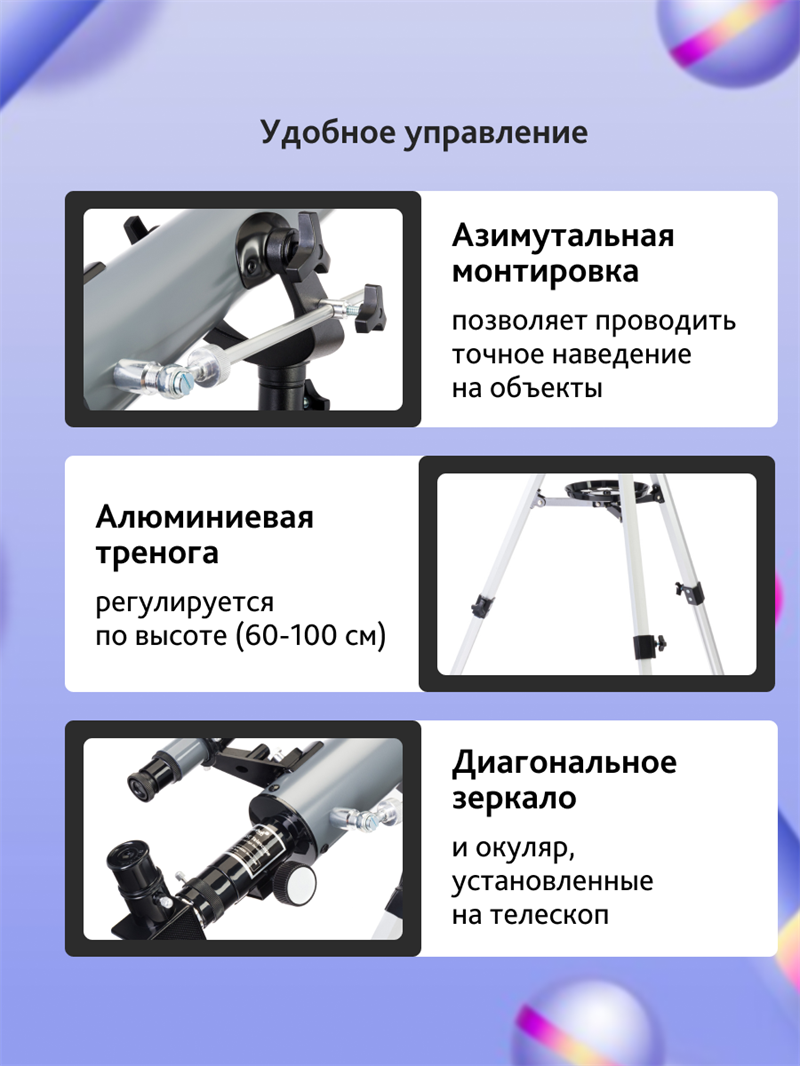 Удобное управление

Азимутальная монтировка

позволяет проводить точное наведение на объекты

Алюминиевая тренога

регулируется по высоте (60-100 см)

Диагональное зеркало

и окуляр, установленные на телескоп